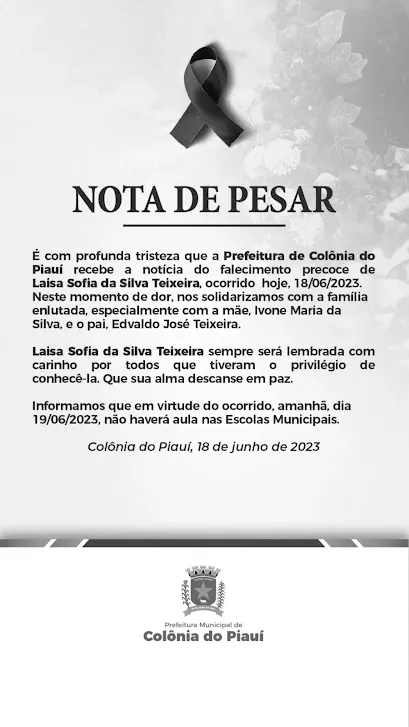 NOTA DE PESAR

É com profunda tristeza que a Prefeitura de Colônia do Piauí recebe a notícia do falecimento precoce de Laisa Sofia da Silva Teixeira, ocorrido hoje, 18/06/2023. Neste momento de dor, nos solidarizamos com a família enlutada, especialmente com a mãe, Ivone Maria da Silva, e o pai, Edvaldo José Teixeira.

Laisa Sofia da Silva Teixeira sempre será lembrada com carinho por todos que tiveram o privilégio de conhecê-la. Que sua alma descanse em paz.

Informamos que em virtude do ocorrido, amanhã, dia 19/06/2023, não haverá aula nas Escolas Municipais.

Colônia do Piauí, 18 de junho de 2023

Prefeitura Municipal de
Colônia do Piauí